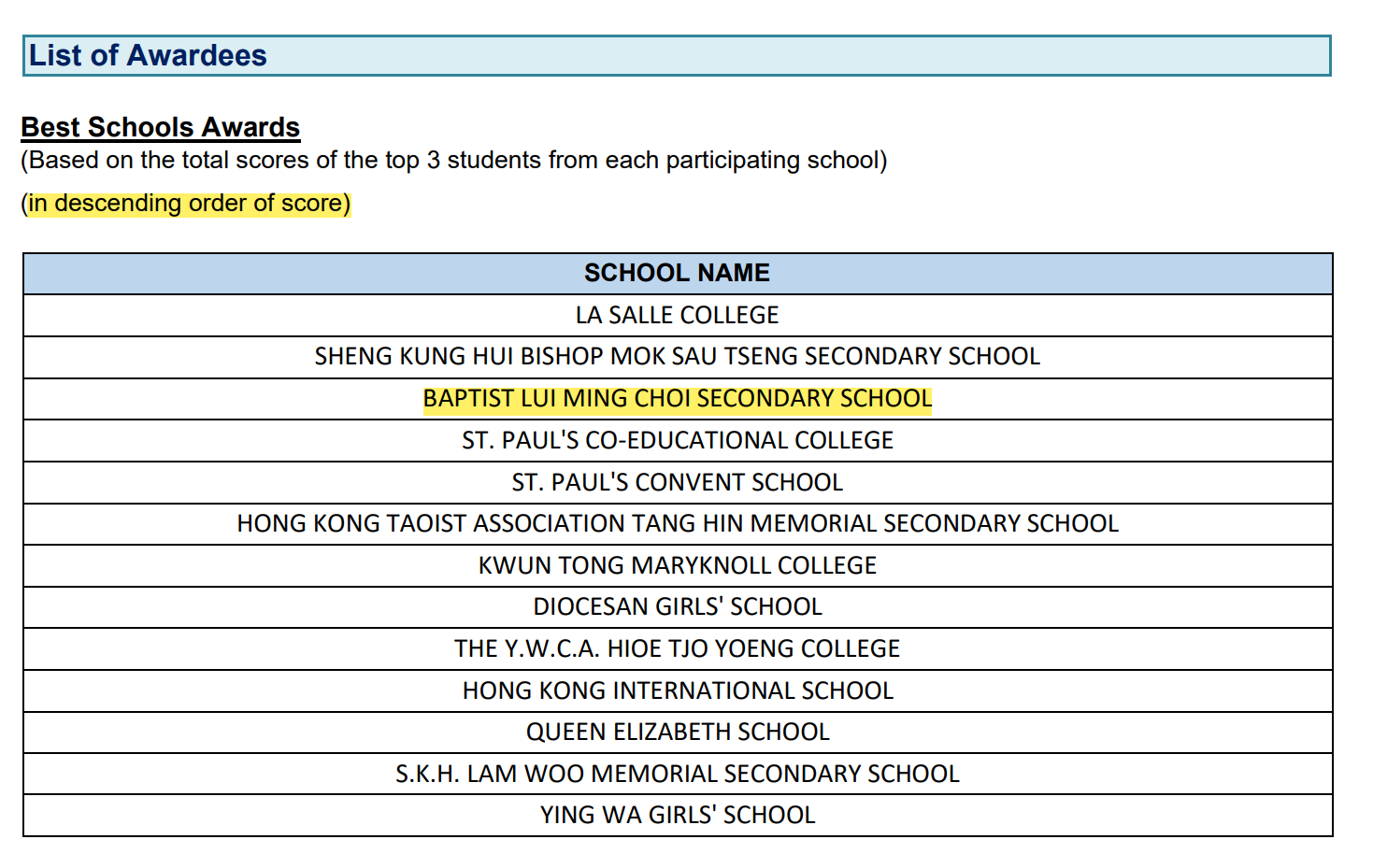 List of Awardees

Best Schools Awards
(Based on the total scores of the top 3 students from each participating school)

(in descending order of score)

| SCHOOL NAME |
|---|
| LA SALLE COLLEGE |
| SHENG KUNG HUI BISHOP MOK SAU TSENG SECONDARY SCHOOL |
| BAPTIST LUI MING CHOI SECONDARY SCHOOL |
| ST. PAUL'S CO-EDUCATIONAL COLLEGE |
| ST. PAUL'S CONVENT SCHOOL |
| HONG KONG TAOIST ASSOCIATION TANG HIN MEMORIAL SECONDARY SCHOOL |
| KWUN TONG MARYKNOLL COLLEGE |
| DIOCESAN GIRLS' SCHOOL |
| THE Y.W.C.A. HIOE TJO YOENG COLLEGE |
| HONG KONG INTERNATIONAL SCHOOL |
| QUEEN ELIZABETH SCHOOL |
| S.K.H. LAM WOO MEMORIAL SECONDARY SCHOOL |
| YING WA GIRLS' SCHOOL |